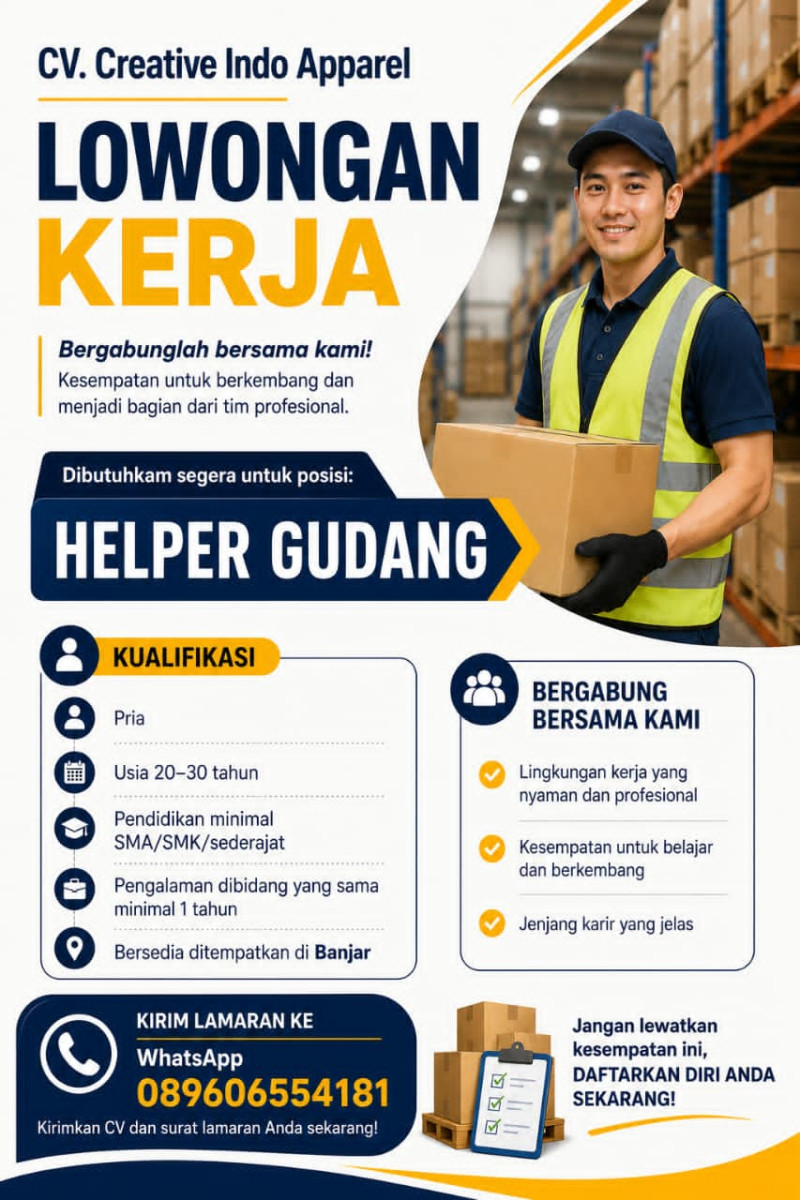 CV. Creative Indo Apparel

LOWONGAN
KERJA

Bergabunglah bersama kami!
Kesempatan untuk berkembang dan menjadi bagian dari tim profesional.

Dibutuhkam segera untuk posisi:

HELPER GUDANG

KUALIFIKASI

Pria

Usia 20–30 tahun

Pendidikan minimal SMA/SMK/sederajat

Pengalaman dibidang yang sama minimal 1 tahun

Bersedia ditempatkan di Banjar

BERGABUNG
BERSAMA KAMI

Lingkungan kerja yang nyaman dan profesional

Kesempatan untuk belajar dan berkembang

Jenjang karir yang jelas

KIRIM LAMARAN KE
WhatsApp
089606554181
Kirimkan CV dan surat lamaran Anda sekarang!

Jangan lewatkan kesempatan ini,
DAFTARKAN DIRI ANDA SEKARANG!